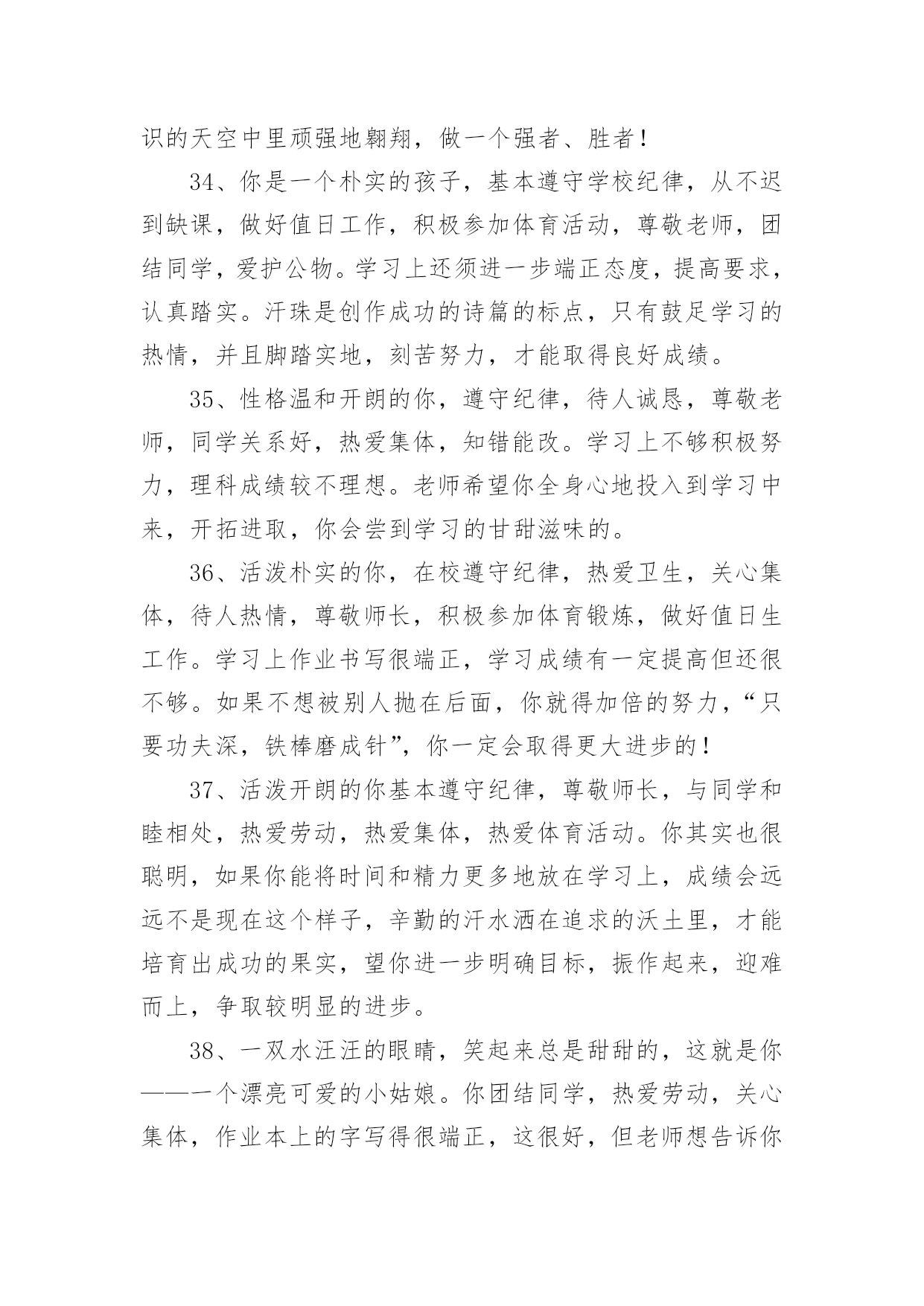 识的天空中里顽强地翱翔，做一个强者、胜者！

34、你是一个朴实的孩子，基本遵守学校纪律，从不迟到缺课，做好值日工作，积极参加体育活动，尊敬老师，团结同学，爱护公物。学习上还须进一步端正态度，提高要求，认真踏实。汗珠是创作成功的诗篇的标点，只有鼓足学习的热情，并且脚踏实地，刻苦努力，才能取得良好成绩。

35、性格温和开朗的你，遵守纪律，待人诚恳，尊敬老师，同学关系好，热爱集体，知错能改。学习上不够积极努力，理科成绩较不理想。老师希望你全身心地投入到学习中来，开拓进取，你会尝到学习的甘甜滋味的。

36、活泼朴实的你，在校遵守纪律，热爱卫生，关心集体，待人热情，尊敬师长，积极参加体育锻炼，做好值日生工作。学习上作业书写很端正，学习成绩有一定提高但还很不够。如果不想被别人抛在后面，你就得加倍的努力，“只要功夫深，铁棒磨成针”，你一定会取得更大进步的！

37、活泼开朗的你基本遵守纪律，尊敬师长，与同学和睦相处，热爱劳动，热爱集体，热爱体育活动。你其实也很聪明，如果你能将时间和精力更多地放在学习上，成绩会远远不是现在这个样子，辛勤的汗水洒在追求的沃土里，才能培育出成功的果实，望你进一步明确目标，振作起来，迎难而上，争取较明显的进步。

38、一双水汪汪的眼睛，笑起来总是甜甜的，这就是你——一个漂亮可爱的小姑娘。你团结同学，热爱劳动，关心集体，作业本上的字写得很端正，这很好，但老师想告诉你